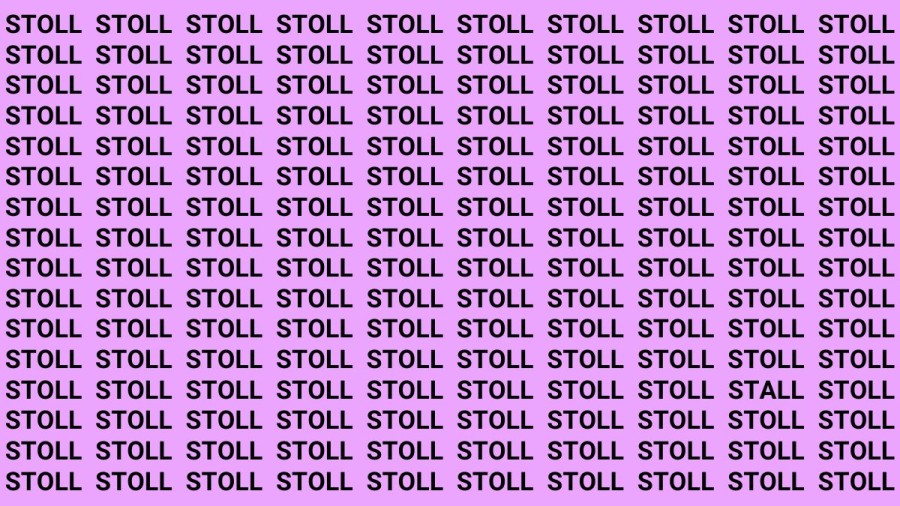 STOLL STOLL STOLL STOLL STOLL STOLL STOLL STOLL STOLL STOLL
STOLL STOLL STOLL STOLL STOLL STOLL STOLL STOLL STOLL STOLL
STOLL STOLL STOLL STOLL STOLL STOLL STOLL STOLL STOLL STOLL
STOLL STOLL STOLL STOLL STOLL STOLL STOLL STOLL STOLL STOLL
STOLL STOLL STOLL STOLL STOLL STOLL STOLL STOLL STOLL STOLL
STOLL STOLL STOLL STOLL STOLL STOLL STOLL STOLL STOLL STOLL
STOLL STOLL STOLL STOLL STOLL STOLL STOLL STOLL STOLL STOLL
STOLL STOLL STOLL STOLL STOLL STOLL STOLL STOLL STOLL STOLL
STOLL STOLL STOLL STOLL STOLL STOLL STOLL STOLL STOLL STOLL
STOLL STOLL STOLL STOLL STOLL STOLL STOLL STOLL STOLL STOLL
STOLL STOLL STOLL STOLL STOLL STOLL STOLL STOLL STOLL STOLL
STOLL STOLL STOLL STOLL STOLL STOLL STOLL STOLL STOLL STOLL
STOLL STOLL STOLL STOLL STOLL STOLL STOLL STOLL STALL STOLL
STOLL STOLL STOLL STOLL STOLL STOLL STOLL STOLL STOLL STOLL
STOLL STOLL STOLL STOLL STOLL STOLL STOLL STOLL STOLL STOLL
STOLL STOLL STOLL STOLL STOLL STOLL STOLL STOLL STOLL STOLL